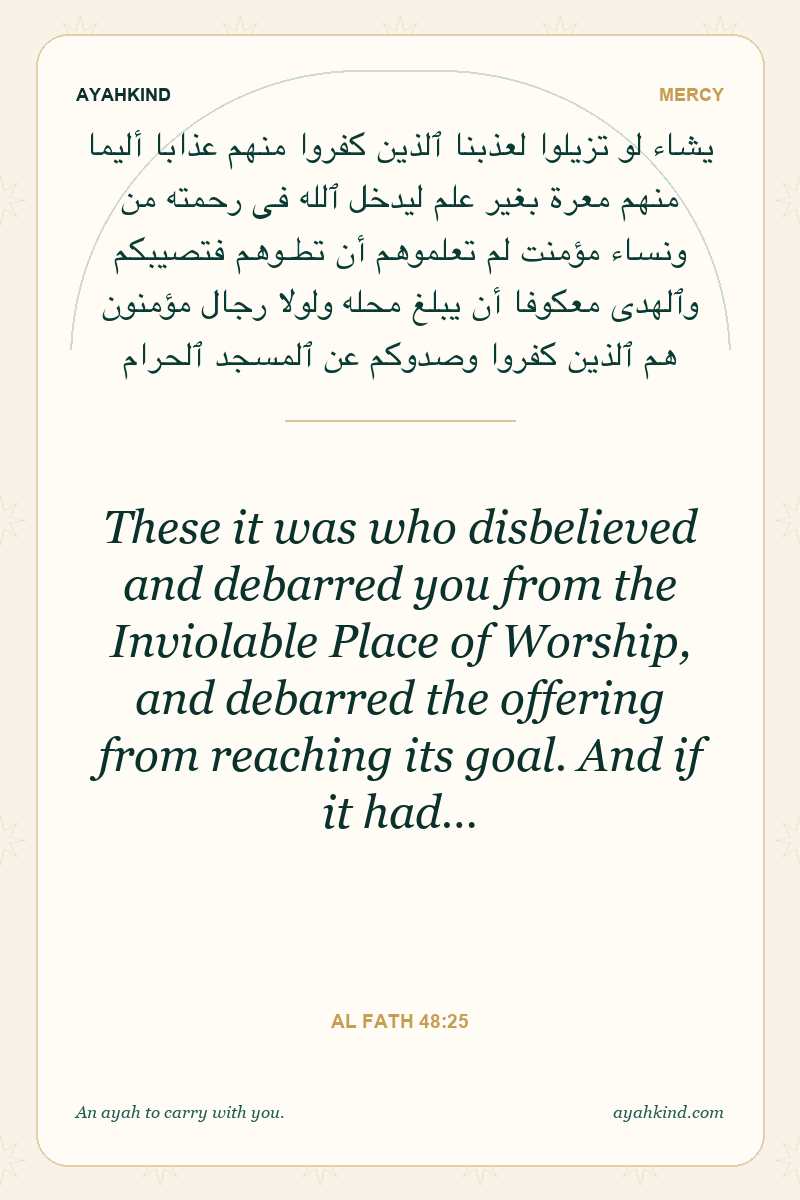 AYAHKIND

MERCY

يشاء لو تزيلوا لعذبنا ٱلذين كفروا منهم عذابا أليما منهم معرة بغير علم ليدخل ٱلله فى رحمته من ونساء مؤمنت لم تعلموهم أن تطـوهم فتصيبكم وٱلهدى معكوفا أن يبلغ محله ولولا رجال مؤمنون هم ٱلذين كفروا وصدوكم عن ٱلمسجد ٱلحرام

These it was who disbelieved and debarred you from the Inviolable Place of Worship, and debarred the offering from reaching its goal. And if it had...

AL FATH 48:25

An ayah to carry with you.

ayahkind.com